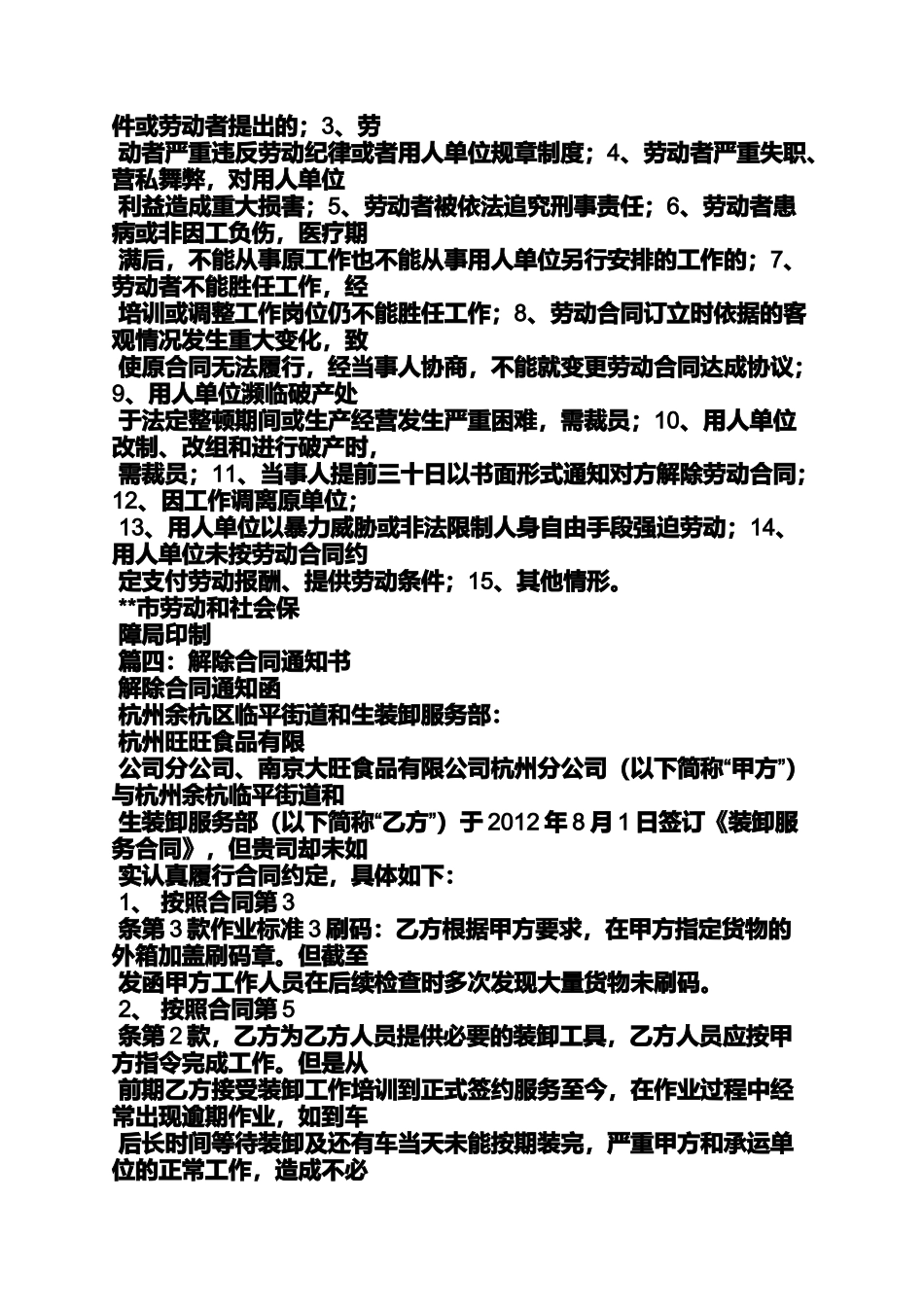 件或劳动者提出的；3、劳
动者严重违反劳动纪律或者用人单位规章制度；4、劳动者严重失职、营私舞弊，对用人单位
利益造成重大损害；5、劳动者被依法追究刑事责任；6、劳动者患病或非因工负伤，医疗期
满后，不能从事原工作也不能从事用人单位另行安排的工作的；7、劳动者不能胜任工作，经
培训或调整工作岗位仍不能胜任工作；8、劳动合同订立时依据的客观情况发生重大变化，致
使原合同无法履行，经当事人协商，不能就变更劳动合同达成协议；9、用人单位濒临破产处
于法定整顿期间或生产经营发生严重困难，需裁员；10、用人单位改制、改组和进行破产时，
需裁员；11、当事人提前三十日以书面形式通知对方解除劳动合同；12、因工作调离原单位；
13、用人单位以暴力威胁或非法限制人身自由手段强迫劳动；14、用人单位未按劳动合同约
定支付劳动报酬、提供劳动条件；15、其他情形。
**市劳动和社会保
障局印制
篇四：解除合同通知书
解除合同通知函
杭州余杭区临平街道和生装卸服务部：
杭州旺旺食品有限
公司分公司、南京大旺食品有限公司杭州分公司（以下简称“甲方”）与杭州余杭临平街道和
生装卸服务部（以下简称“乙方”）于2012年8月1日签订《装卸服务合同》，但贵司却未如
实认真履行合同约定，具体如下：
1、 按照合同第3
条第3款作业标准3刷码：乙方根据甲方要求，在甲方指定货物的外箱加盖刷码章。但截至
发函甲方工作人员在后续检查时多次发现大量货物未刷码。
2、 按照合同第5
条第2款，乙方为乙方人员提供必要的装卸工具，乙方人员应按甲方指令完成工作。但是从
前期乙方接受装卸工作培训到正式签约服务至今，在作业过程中经常出现逾期作业，如到车
后长时间等待装卸及还有车当天未能按期装完，严重甲方和承运单位的正常工作，造成不必